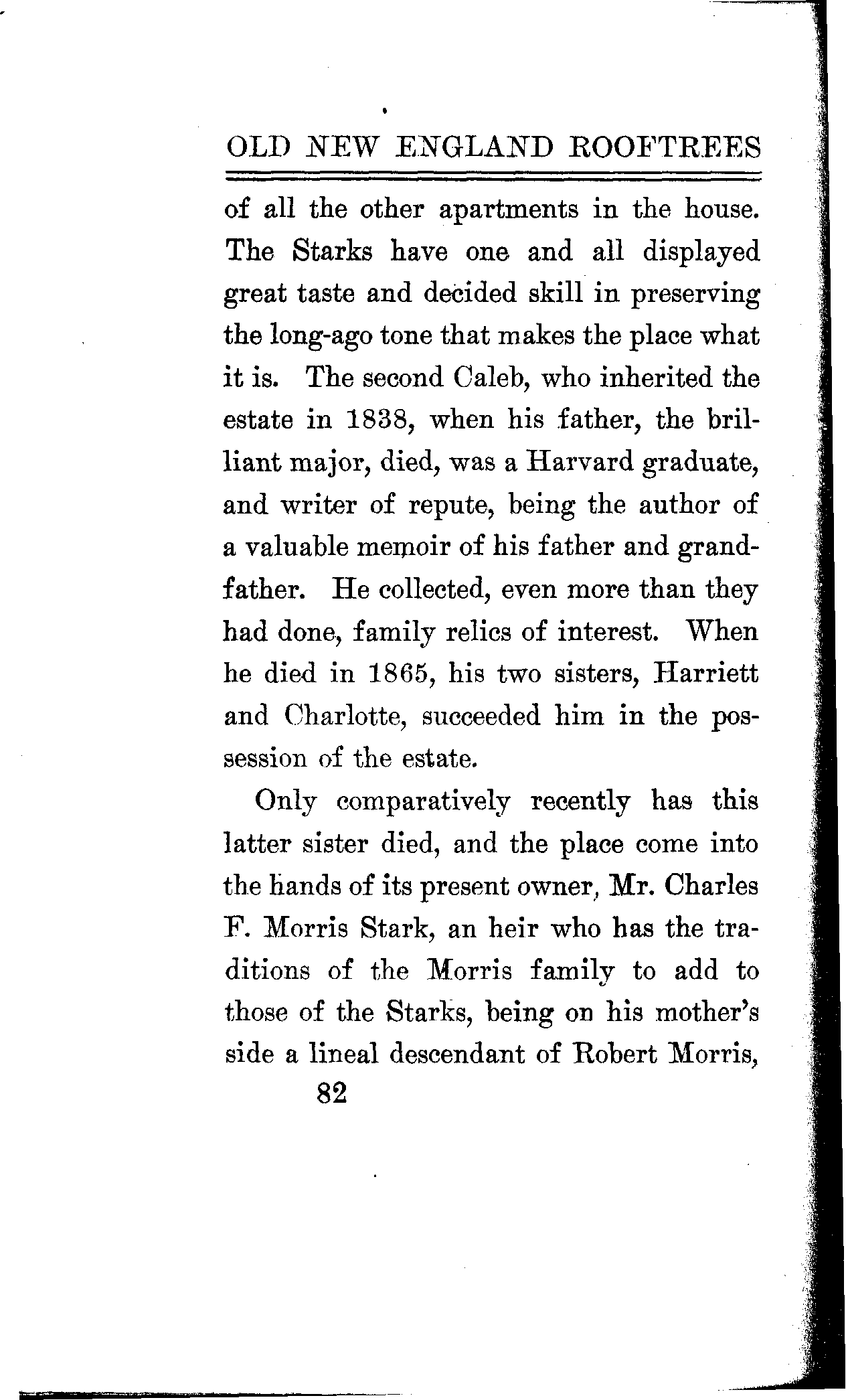 OLD NEW ENGLAND ROOFTREES

of all the other apartments in the house. The Starks have one and all displayed great taste and decided skill in preserving the long-ago tone that makes the place what it is. The second Caleb, who inherited the estate in 1838, when his father, the brilliant major, died, was a Harvard graduate, and writer of repute, being the author of a valuable memoir of his father and grandfather. He collected, even more than they had done, family relics of interest. When he died in 1865, his two sisters, Harriett and Charlotte, succeeded him in the possession of the estate.

Only comparatively recently has this latter sister died, and the place come into the hands of its present owner, Mr. Charles F. Morris Stark, an heir who has the traditions of the Morris family to add to those of the Starks, being on his mother's side a lineal descendant of Robert Morris,

82